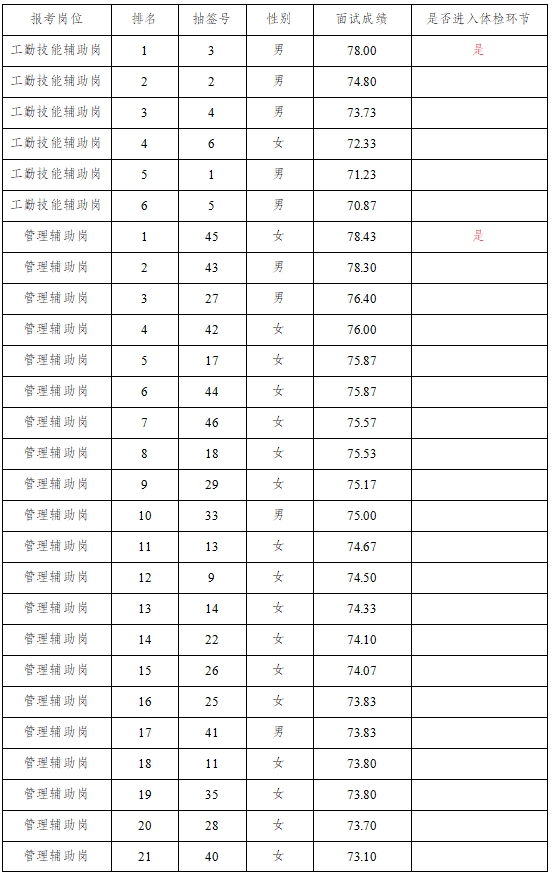 | 报考岗位 | 排名 | 抽签号 | 性别 | 面试成绩 | 是否进入体检环节 |
|---|---|---|---|---|---|
| 工勤技能辅助岗 | 1 | 3 | 男 | 78.00 | 是 |
| 工勤技能辅助岗 | 2 | 2 | 男 | 74.80 | |
| 工勤技能辅助岗 | 3 | 4 | 男 | 73.73 | |
| 工勤技能辅助岗 | 4 | 6 | 女 | 72.33 | |
| 工勤技能辅助岗 | 5 | 1 | 男 | 71.23 | |
| 工勤技能辅助岗 | 6 | 5 | 男 | 70.87 | |
| 管理辅助岗 | 1 | 45 | 女 | 78.43 | 是 |
| 管理辅助岗 | 2 | 43 | 男 | 78.30 | |
| 管理辅助岗 | 3 | 27 | 男 | 76.40 | |
| 管理辅助岗 | 4 | 42 | 女 | 76.00 | |
| 管理辅助岗 | 5 | 17 | 女 | 75.87 | |
| 管理辅助岗 | 6 | 44 | 女 | 75.87 | |
| 管理辅助岗 | 7 | 46 | 女 | 75.57 | |
| 管理辅助岗 | 8 | 18 | 女 | 75.53 | |
| 管理辅助岗 | 9 | 29 | 女 | 75.17 | |
| 管理辅助岗 | 10 | 33 | 男 | 75.00 | |
| 管理辅助岗 | 11 | 13 | 女 | 74.67 | |
| 管理辅助岗 | 12 | 9 | 女 | 74.50 | |
| 管理辅助岗 | 13 | 14 | 女 | 74.33 | |
| 管理辅助岗 | 14 | 22 | 女 | 74.10 | |
| 管理辅助岗 | 15 | 26 | 女 | 74.07 | |
| 管理辅助岗 | 16 | 25 | 女 | 73.83 | |
| 管理辅助岗 | 17 | 41 | 男 | 73.83 | |
| 管理辅助岗 | 18 | 11 | 女 | 73.80 | |
| 管理辅助岗 | 19 | 35 | 女 | 73.80 | |
| 管理辅助岗 | 20 | 28 | 女 | 73.70 | |
| 管理辅助岗 | 21 | 40 | 女 | 73.10 | |